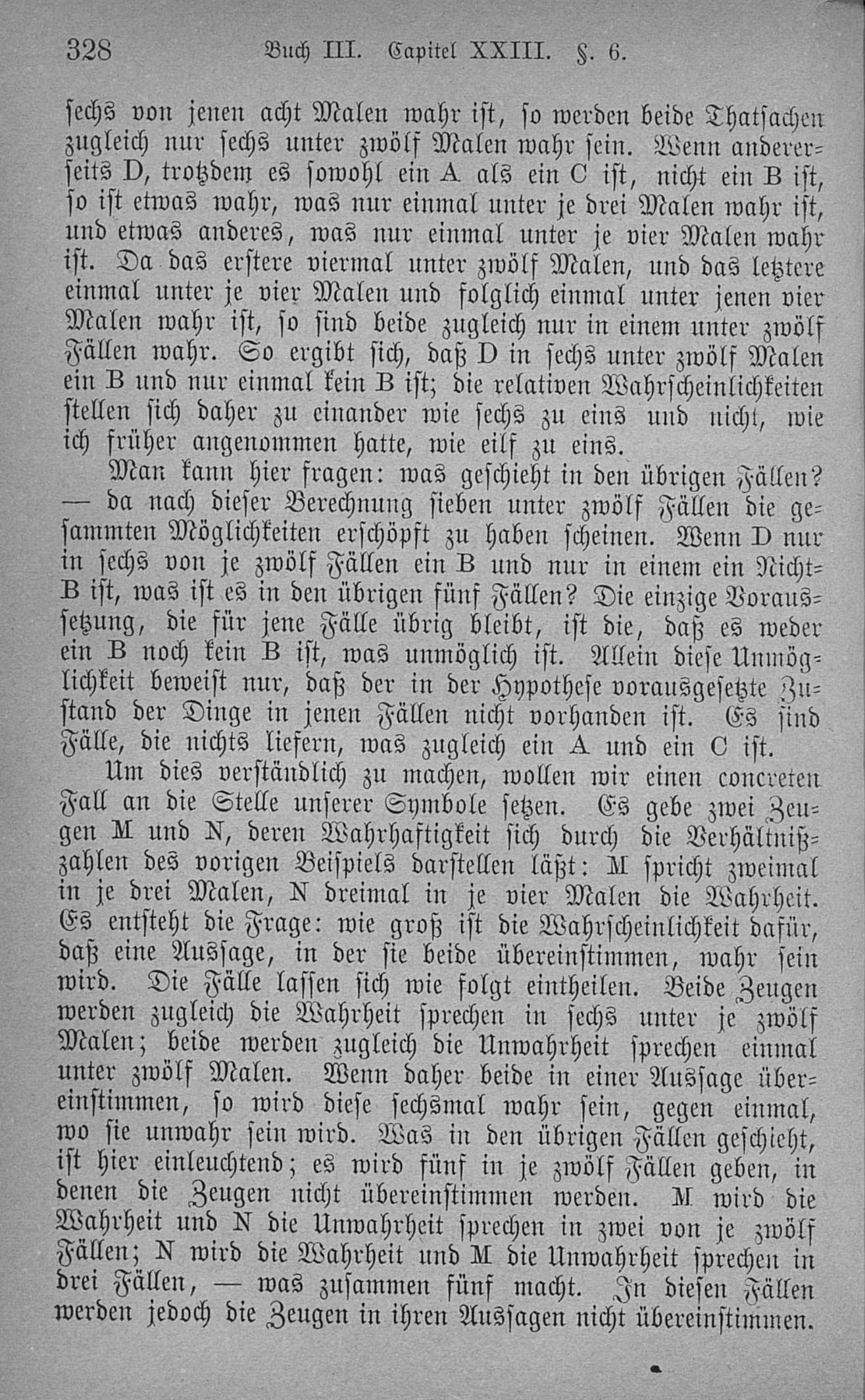 328 Buch III. Capitel XXIII. §. 6.

sechs von jenen acht Malen wahr ist, so werden beide Thatsachen zugleich nur sechs unter zwölf Malen wahr sein. Wenn andererseits D, trotzdem es sowohl ein A als ein C ist, nicht ein B ist, so ist etwas wahr, was nur einmal unter je drei Malen wahr ist, und etwas anderes, was nur einmal unter je vier Malen wahr ist. Da das erstere viermal unter zwölf Malen, und das letztere einmal unter je vier Malen und folglich einmal unter jenen vier Malen wahr ist, so sind beide zugleich nur in einem unter zwölf Fällen wahr. So ergibt sich, daß D in sechs unter zwölf Malen ein B und nur einmal kein B ist; die relativen Wahrscheinlichkeiten stellen sich daher zu einander wie sechs zu eins und nicht, wie ich früher angenommen hatte, wie eilf zu eins.

Man kann hier fragen: was geschieht in den übrigen Fällen? — da nach dieser Berechnung sieben unter zwölf Fällen die gesammten Möglichkeiten erschöpft zu haben scheinen. Wenn D nur in sechs von je zwölf Fällen ein B und nur in einem ein Nicht-B ist, was ist es in den übrigen fünf Fällen? Die einzige Voraussetzung, die für jene Fälle übrig bleibt, ist die, daß es weder ein B noch kein B ist, was unmöglich ist. Allein diese Unmöglichkeit beweist nur, daß der in der Hypothese vorausgesetzte Zustand der Dinge in jenen Fällen nicht vorhanden ist. Es sind Fälle, die nichts liefern, was zugleich ein A und ein C ist.

Um dies verständlich zu machen, wollen wir einen concreten Fall an die Stelle unserer Symbole setzen. Es gebe zwei Zeugen M und N, deren Wahrhaftigkeit sich durch die Verhältnißzahlen des vorigen Beispiels darstellen läßt: M spricht zweimal in je drei Malen, N dreimal in je vier Malen die Wahrheit. Es entsteht die Frage: wie groß ist die Wahrscheinlichkeit dafür, daß eine Aussage, in der sie beide übereinstimmen, wahr sein wird. Die Fälle lassen sich wie folgt eintheilen. Beide Zeugen werden zugleich die Wahrheit sprechen in sechs unter je zwölf Malen; beide werden zugleich die Unwahrheit sprechen einmal unter zwölf Malen. Wenn daher beide in einer Aussage übereinstimmen, so wird diese sechsmal wahr sein, gegen einmal, wo sie unwahr sein wird. Was in den übrigen Fällen geschieht, ist hier einleuchtend; es wird fünf in je zwölf Fällen geben, in denen die Zeugen nicht übereinstimmen werden. M wird die Wahrheit und N die Unwahrheit sprechen in zwei von je zwölf Fällen; N wird die Wahrheit und M die Unwahrheit sprechen in drei Fällen, — was zusammen fünf macht. In diesen Fällen werden jedoch die Zeugen in ihren Aussagen nicht übereinstimmen.